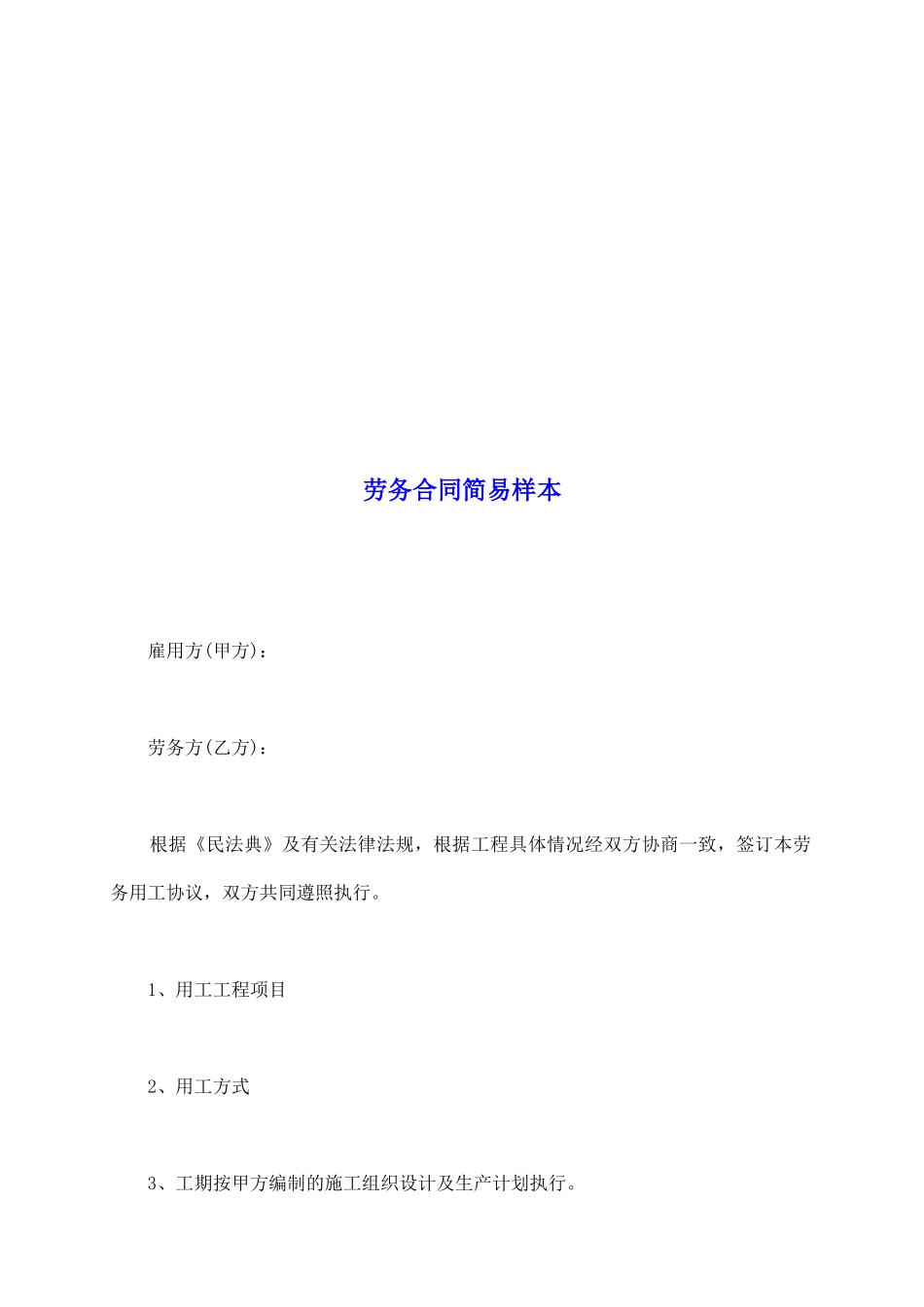 劳务合同简易样本

雇用方(甲方)：

劳务方(乙方)：

根据《民法典》及有关法律法规，根据工程具体情况经双方协商一致，签订本劳务用工协议，双方共同遵照执行。

1、用工工程项目

2、用工方式

3、工期按甲方编制的施工组织设计及生产计划执行。